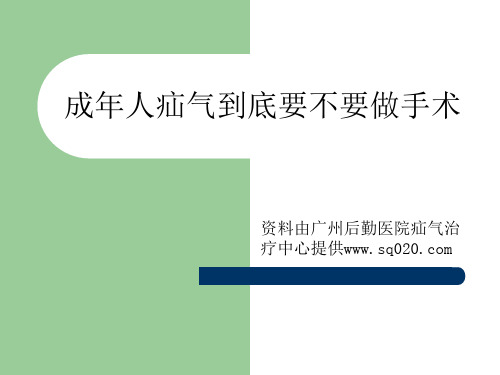 成年人疝气到底要不要做手术

资料由广州后勤医院疝气治疗中心提供www.sq020.com